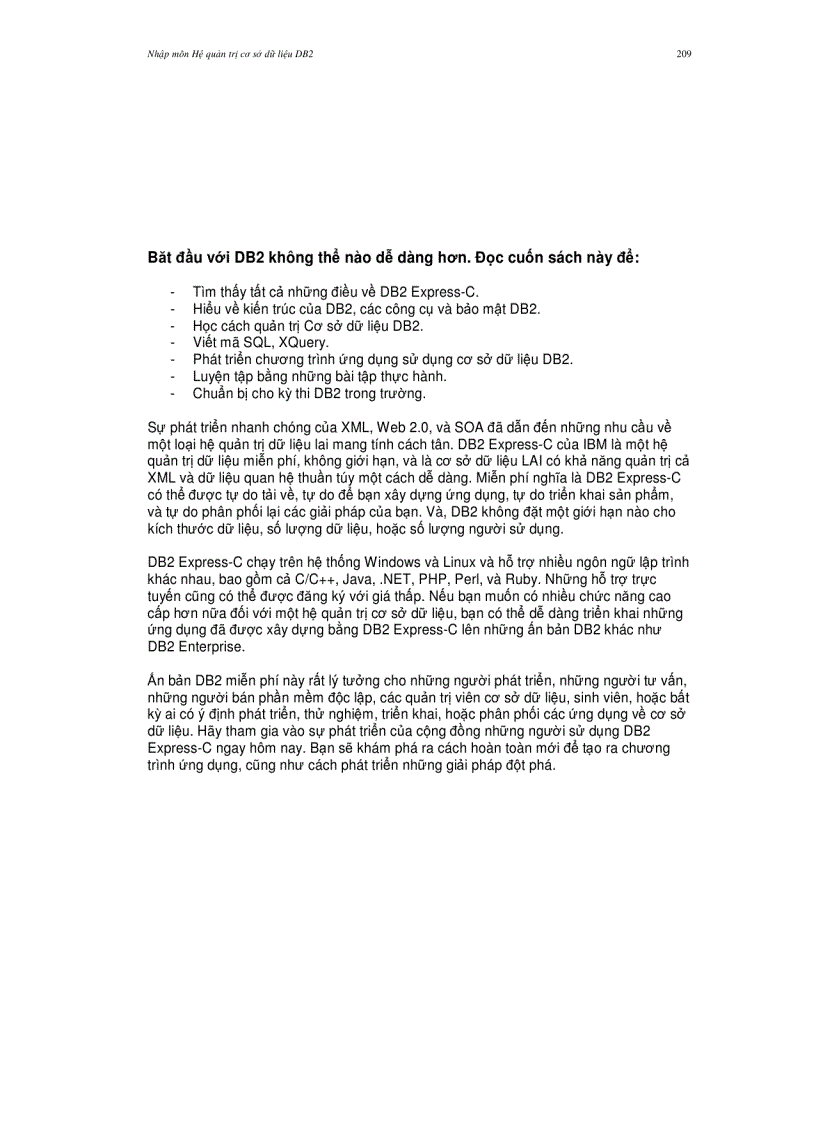 Nhập môn Hệ quản trị cơ sở dữ liệu DB2 209

Bắt đầu với DB2 không thể nào dễ dàng hơn. Đọc cuốn sách này để:

- Tìm thấy tất cả những điều về DB2 Express-C.
- Hiểu về kiến trúc của DB2, các công cụ và bảo mật DB2.
- Học cách quản trị Cơ sở dữ liệu DB2.
- Viết mã SQL, XQuery.
- Phát triển chương trình ứng dụng sử dụng cơ sở dữ liệu DB2.
- Luyện tập bằng những bài tập thực hành.
- Chuẩn bị cho kỳ thi DB2 trong trường.

Sự phát triển nhanh chóng của XML, Web 2.0, và SOA đã dẫn đến những nhu cầu về một loại hệ quản trị dữ liệu lai mang tính cách tân. DB2 Express-C của IBM là một hệ quản trị dữ liệu miễn phí, không giới hạn, và là cơ sở dữ liệu LAI có khả năng quản trị cả XML và dữ liệu quan hệ thuần túy một cách dễ dàng. Miễn phí nghĩa là DB2 Express-C có thể được tự do tải về, tự do để bạn xây dựng ứng dụng, tự do triển khai sản phẩm, và tự do phân phối lại các giải pháp của bạn. Và, DB2 không đặt một giới hạn nào cho kích thước dữ liệu, số lượng dữ liệu, hoặc số lượng người sử dụng.

DB2 Express-C chạy trên hệ thống Windows và Linux và hỗ trợ nhiều ngôn ngữ lập trình khác nhau, bao gồm cả C/C++, Java, .NET, PHP, Perl, và Ruby. Những hỗ trợ trực tuyến cũng có thể được đăng ký với giá thấp. Nếu bạn muốn có nhiều chức năng cao cấp hơn nữa đối với một hệ quản trị cơ sở dữ liệu, bạn có thể dễ dàng triển khai những ứng dụng đã được xây dựng bằng DB2 Express-C lên những ấn bản DB2 khác như DB2 Enterprise.

Ấn bản DB2 miễn phí này rất lý tưởng cho những người phát triển, những người tư vấn, những người bán phần mềm độc lập, các quản trị viên cơ sở dữ liệu, sinh viên, hoặc bất kỳ ai có ý định phát triển, thử nghiệm, triển khai, hoặc phân phối các ứng dụng về cơ sở dữ liệu. Hãy tham gia vào sự phát triển của cộng đồng những người sử dụng DB2 Express-C ngay hôm nay. Bạn sẽ khám phá ra cách hoàn toàn mới để tạo ra chương trình ứng dụng, cũng như cách phát triển những giải pháp đột phá.